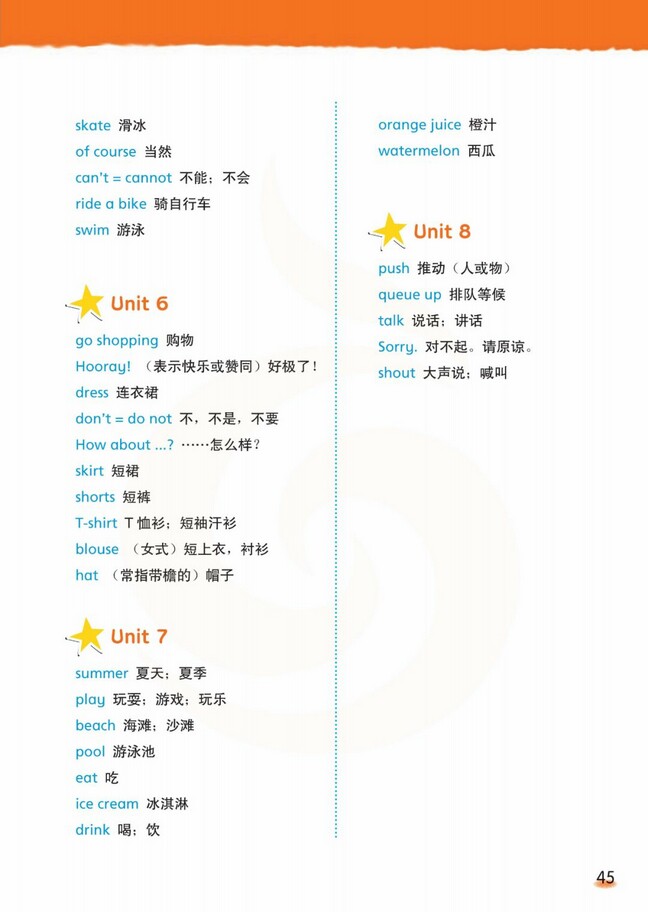 skate 滑冰
of course 当然
can't = cannot 不能；不会
ride a bike 骑自行车
swim 游泳

Unit 6

go shopping 购物
Hooray! （表示快乐或赞同）好极了！
dress 连衣裙
don't = do not 不，不是，不要
How about ...? ……怎么样？
skirt 短裙
shorts 短裤
T-shirt T恤衫；短袖汗衫
blouse （女式）短上衣，衬衫
hat （常指带檐的）帽子

Unit 7

summer 夏天；夏季
play 玩耍；游戏；玩乐
beach 海滩；沙滩
pool 游泳池
eat 吃
ice cream 冰淇淋
drink 喝；饮

orange juice 橙汁
watermelon 西瓜

Unit 8

push 推动（人或物）
queue up 排队等候
talk 说话；讲话
Sorry. 对不起。请原谅。
shout 大声说；喊叫

45